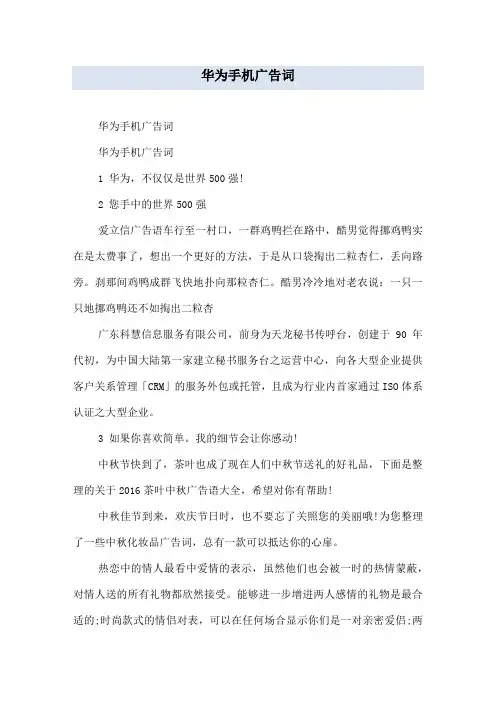 华为手机广告词

华为手机广告词

华为手机广告词

1 华为，不仅仅是世界500强!

2 您手中的世界500强

爱立信广告语车行至一村口，一群鸡鸭拦在路中，酷男觉得挪鸡鸭实在是太费事了，想出一个更好的方法，于是从口袋掏出二粒杏仁，丢向路旁。刹那间鸡鸭成群飞快地扑向那粒杏仁。酷男冷冷地对老农说：一只一只地挪鸡鸭还不如掏出二粒杏

广东科慧信息服务有限公司，前身为天龙秘书传呼台，创建于 90 年代初，为中国大陆第一家建立秘书服务台之运营中心，向各大型企业提供客户关系管理「CRM」的服务外包或托管，且成为行业内首家通过ISO体系认证之大型企业。

3 如果你喜欢简单。我的细节会让你感动!

中秋节快到了，茶叶也成了现在人们中秋节送礼的好礼品，下面是整理的关于2016茶叶中秋广告语大全，希望对你有帮助!

中秋佳节到来，欢庆节日时，也不要忘了关照您的美丽哦!为您整理了一些中秋化妆品广告词，总有一款可以抵达你的心扉。

热恋中的情人最看中爱情的表示，虽然他们也会被一时的热情蒙蔽，对情人送的所有礼物都欣然接受。能够进一步增进两人感情的礼物是最合适的;时尚款式的情侣对表，可以在任何场合显示你们是一对亲密爱侣;两